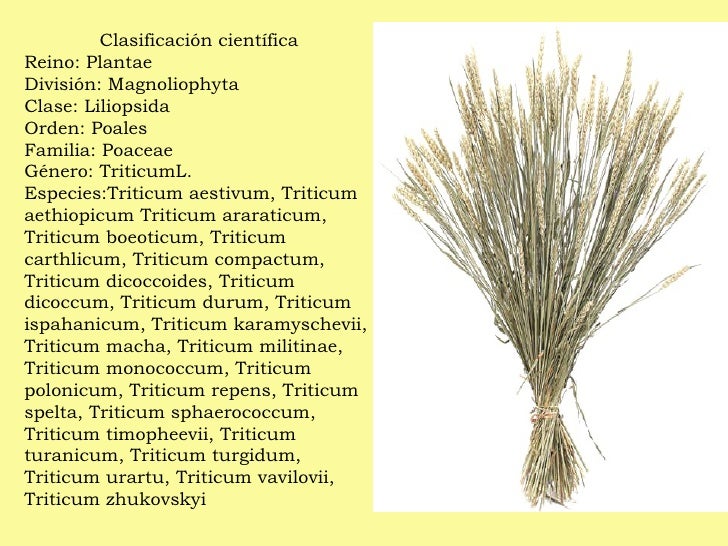 Clasificación científica
Reino: Plantae
División: Magnoliophyta
Clase: Liliopsida
Orden: Poales
Familia: Poaceae
Género: TriticumL.
Especies:Triticum aestivum, Triticum aethiopicum Triticum araraticum, Triticum boeoticum, Triticum carthlicum, Triticum compactum, Triticum dicoccoides, Triticum dicoccum, Triticum durum, Triticum ispahanicum, Triticum karamyschevii, Triticum macha, Triticum militinae, Triticum monococcum, Triticum polonicum, Triticum repens, Triticum spelta, Triticum sphaerococcum, Triticum timopheevii, Triticum turanicum, Triticum turgidum, Triticum urartu, Triticum vavilovii, Triticum zhukovskyi